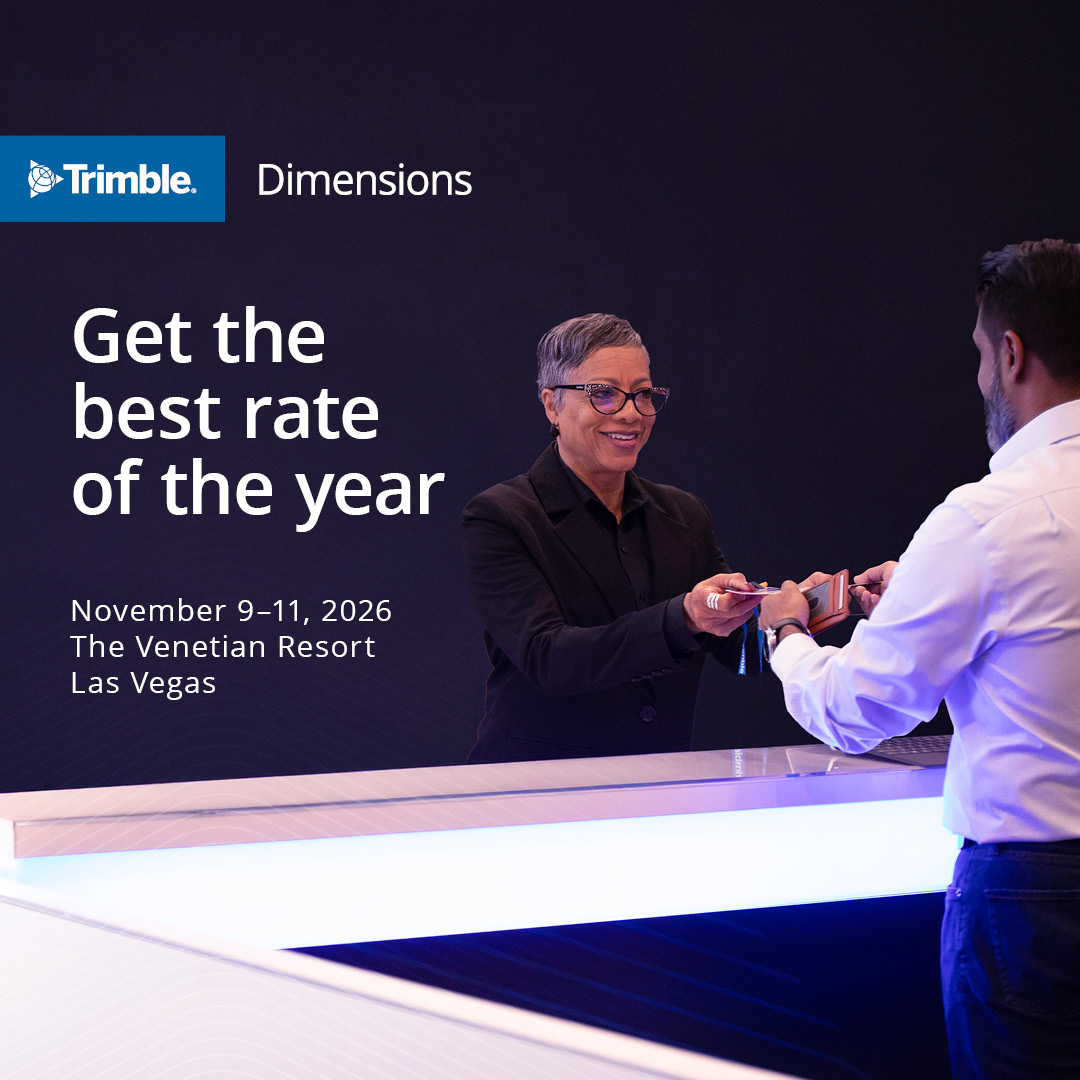 Trimble. Dimensions

Get the best rate of the year

November 9–11, 2026
The Venetian Resort
Las Vegas